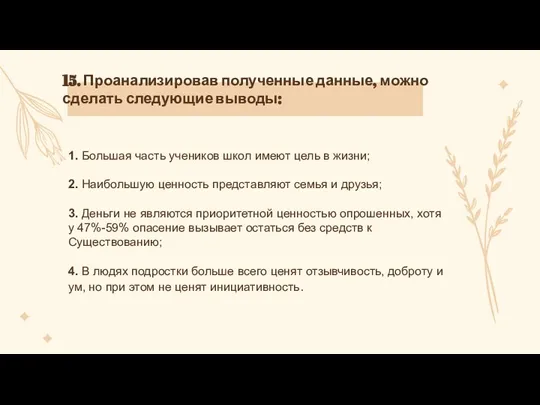 15. Проанализировав полученные данные, можно сделать следующие выводы:

1. Большая часть учеников школ имеют цель в жизни;

2. Наибольшую ценность представляют семья и друзья;

3. Деньги не являются приоритетной ценностью опрошенных, хотя у 47%-59% опасение вызывает остаться без средств к Существованию;

4. В людях подростки больше всего ценят отзывчивость, доброту и ум, но при этом не ценят инициативность.